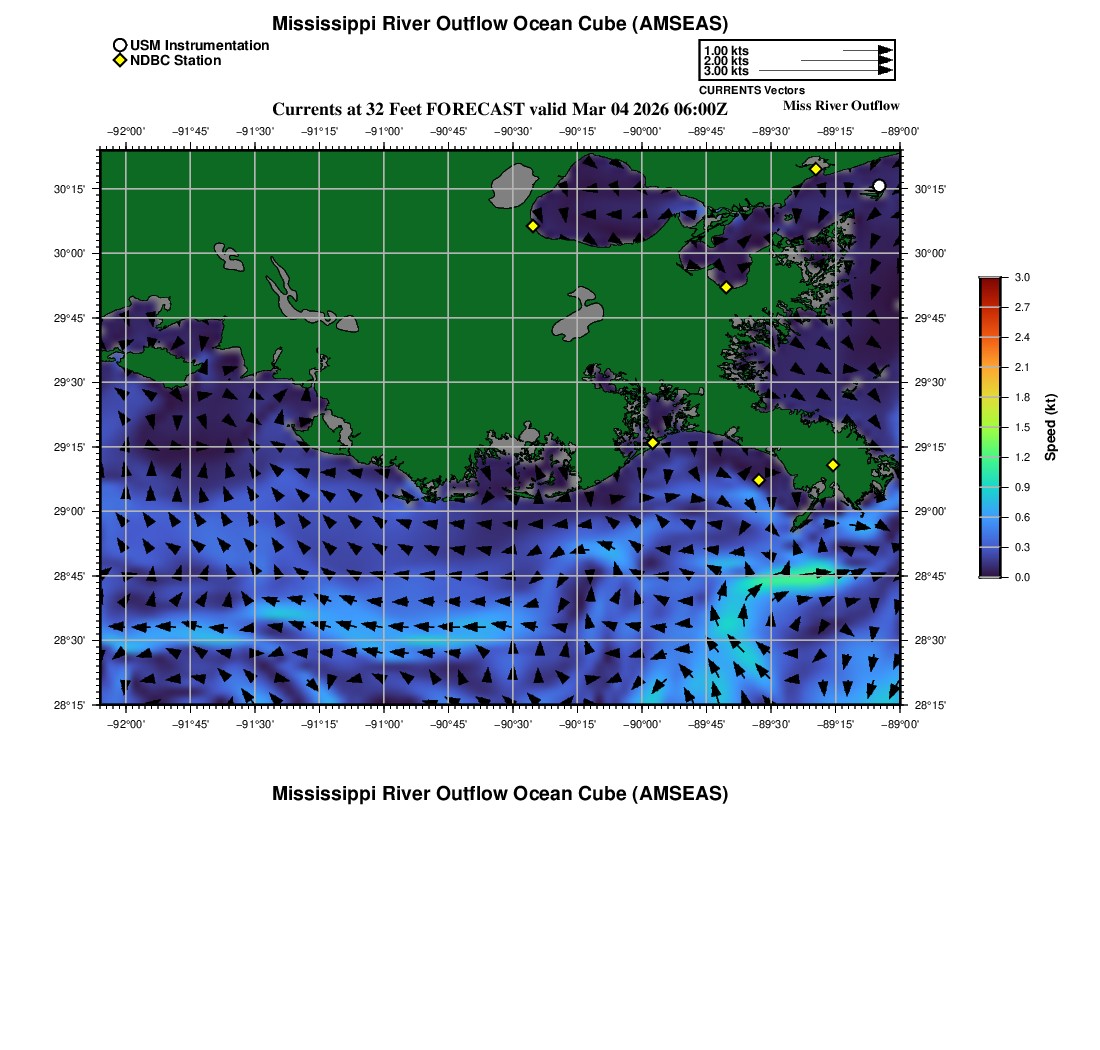 Mississippi River Outflow Ocean Cube (AMSEAS)

USM Instrumentation
NDBC Station

1.00 kts
2.00 kts
3.00 kts
CURRENTS Vectors

Currents at 32 Feet FORECAST valid Mar 04 2026 06:00Z

Miss River Outflow

−92°00' −91°45' −91°30' −91°15' −91°00' −90°45' −90°30' −90°15' −90°00' −89°45' −89°30' −89°15' −89°00'

30°15' 30°00' 29°45' 29°30' 29°15' 29°00' 28°45' 28°30' 28°15'

30°15' 30°00' 29°45' 29°30' 29°15' 29°00' 28°45' 28°30' 28°15'

−92°00' −91°45' −91°30' −91°15' −91°00' −90°45' −90°30' −90°15' −90°00' −89°45' −89°30' −89°15' −89°00'

3.0 2.7 2.4 2.1 1.8 1.5 1.2 0.9 0.6 0.3 0.0

Speed (kt)

Mississippi River Outflow Ocean Cube (AMSEAS)